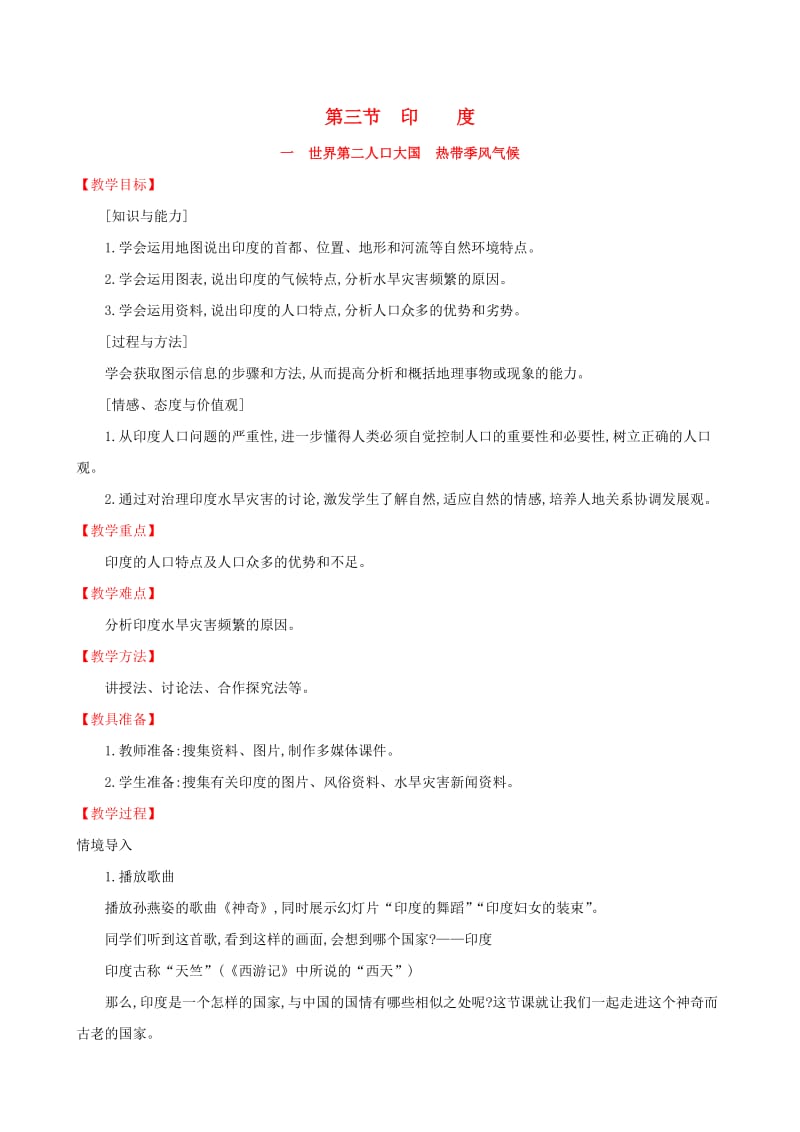 第三节　印　　度

一　世界第二人口大国　热带季风气候

【教学目标】

［知识与能力］

1.学会运用地图说出印度的首都、位置、地形和河流等自然环境特点。

2.学会运用图表,说出印度的气候特点,分析水旱灾害频繁的原因。

3.学会运用资料,说出印度的人口特点,分析人口众多的优势和劣势。

［过程与方法］

学会获取图示信息的步骤和方法,从而提高分析和概括地理事物或现象的能力。

［情感、态度与价值观］

1.从印度人口问题的严重性,进一步懂得人类必须自觉控制人口的重要性和必要性,树立正确的人口观。

2.通过对治理印度水旱灾害的讨论,激发学生了解自然,适应自然的情感,培养人地关系协调发展观。

【教学重点】

印度的人口特点及人口众多的优势和不足。

【教学难点】

分析印度水旱灾害频繁的原因。

【教学方法】

讲授法、讨论法、合作探究法等。

【教具准备】

1.教师准备:搜集资料、图片,制作多媒体课件。

2.学生准备:搜集有关印度的图片、风俗资料、水旱灾害新闻资料。

【教学过程】

情境导入

1.播放歌曲

播放孙燕姿的歌曲《神奇》,同时展示幻灯片“印度的舞蹈”“印度妇女的装束”。

同学们听到这首歌,看到这样的画面,会想到哪个国家?——印度

印度古称“天竺”(《西游记》中所说的“西天”)

那么,印度是一个怎样的国家,与中国的国情有哪些相似之处呢?这节课就让我们一起走进这个神奇而古老的国家。